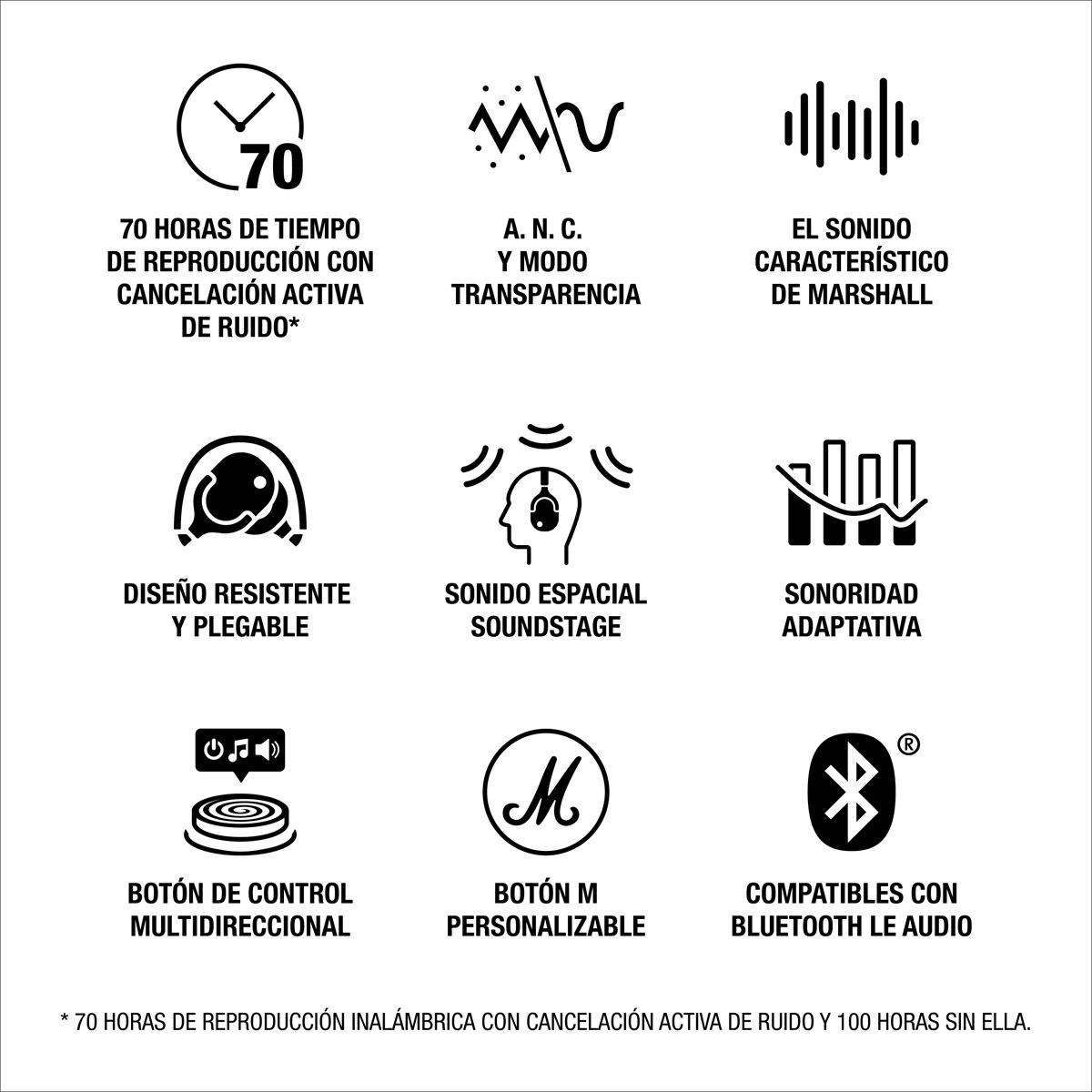 70

70 HORAS DE TIEMPO DE REPRODUCCIÓN CON CANCELACIÓN ACTIVA DE RUIDO*

A. N. C. Y MODO TRANSPARENCIA

EL SONIDO CARACTERÍSTICO DE MARSHALL

DISEÑO RESISTENTE Y PLEGABLE

SONIDO ESPACIAL SOUNDSTAGE

SONORIDAD ADAPTATIVA

BOTÓN DE CONTROL MULTIDIRECCIONAL

M

BOTÓN M PERSONALIZABLE

®

COMPATIBLES CON BLUETOOTH LE AUDIO

* 70 HORAS DE REPRODUCCIÓN INALÁMBRICA CON CANCELACIÓN ACTIVA DE RUIDO Y 100 HORAS SIN ELLA.